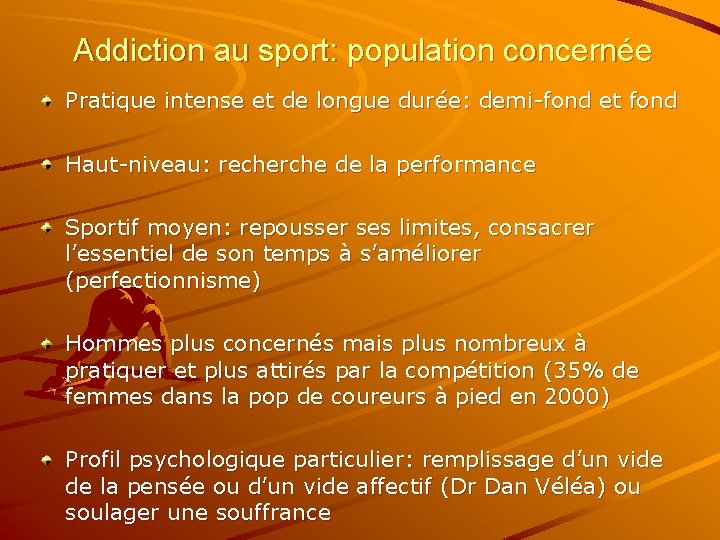 Addiction au sport: population concernée

Pratique intense et de longue durée: demi-fond et fond

Haut-niveau: recherche de la performance

Sportif moyen: repousser ses limites, consacrer l'essentiel de son temps à s'améliorer (perfectionnisme)

Hommes plus concernés mais plus nombreux à pratiquer et plus attirés par la compétition (35% de femmes dans la pop de coureurs à pied en 2000)

Profil psychologique particulier: remplissage d'un vide de la pensée ou d'un vide affectif (Dr Dan Véléa) ou soulager une souffrance